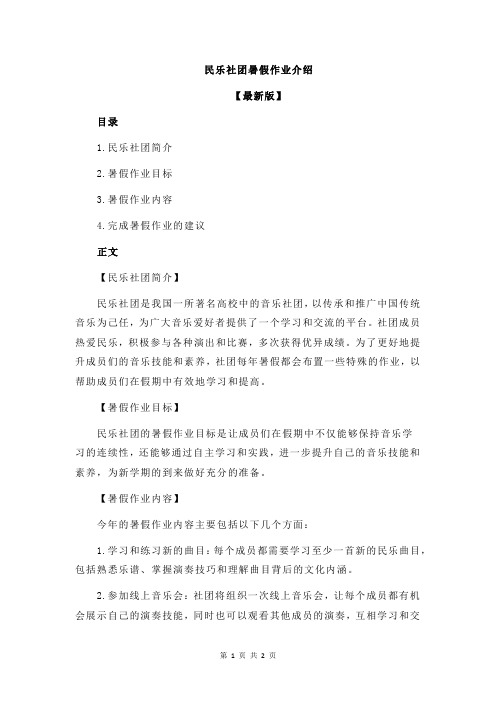 民乐社团暑假作业介绍

【最新版】

目录

1.民乐社团简介

2.暑假作业目标

3.暑假作业内容

4.完成暑假作业的建议

正文

【民乐社团简介】

民乐社团是我国一所著名高校中的音乐社团，以传承和推广中国传统音乐为己任，为广大音乐爱好者提供了一个学习和交流的平台。社团成员热爱民乐，积极参与各种演出和比赛，多次获得优异成绩。为了更好地提升成员们的音乐技能和素养，社团每年暑假都会布置一些特殊的作业，以帮助成员们在假期中有效地学习和提高。

【暑假作业目标】

民乐社团的暑假作业目标是让成员们在假期中不仅能够保持音乐学习的连续性，还能够通过自主学习和实践，进一步提升自己的音乐技能和素养，为新学期的到来做好充分的准备。

【暑假作业内容】

今年的暑假作业内容主要包括以下几个方面：

1.学习和练习新的曲目：每个成员都需要学习至少一首新的民乐曲目，包括熟悉乐谱、掌握演奏技巧和理解曲目背后的文化内涵。

2.参加线上音乐会：社团将组织一次线上音乐会，让每个成员都有机会展示自己的演奏技能，同时也可以观看其他成员的演奏，互相学习和交

第 1 页 共 2 页